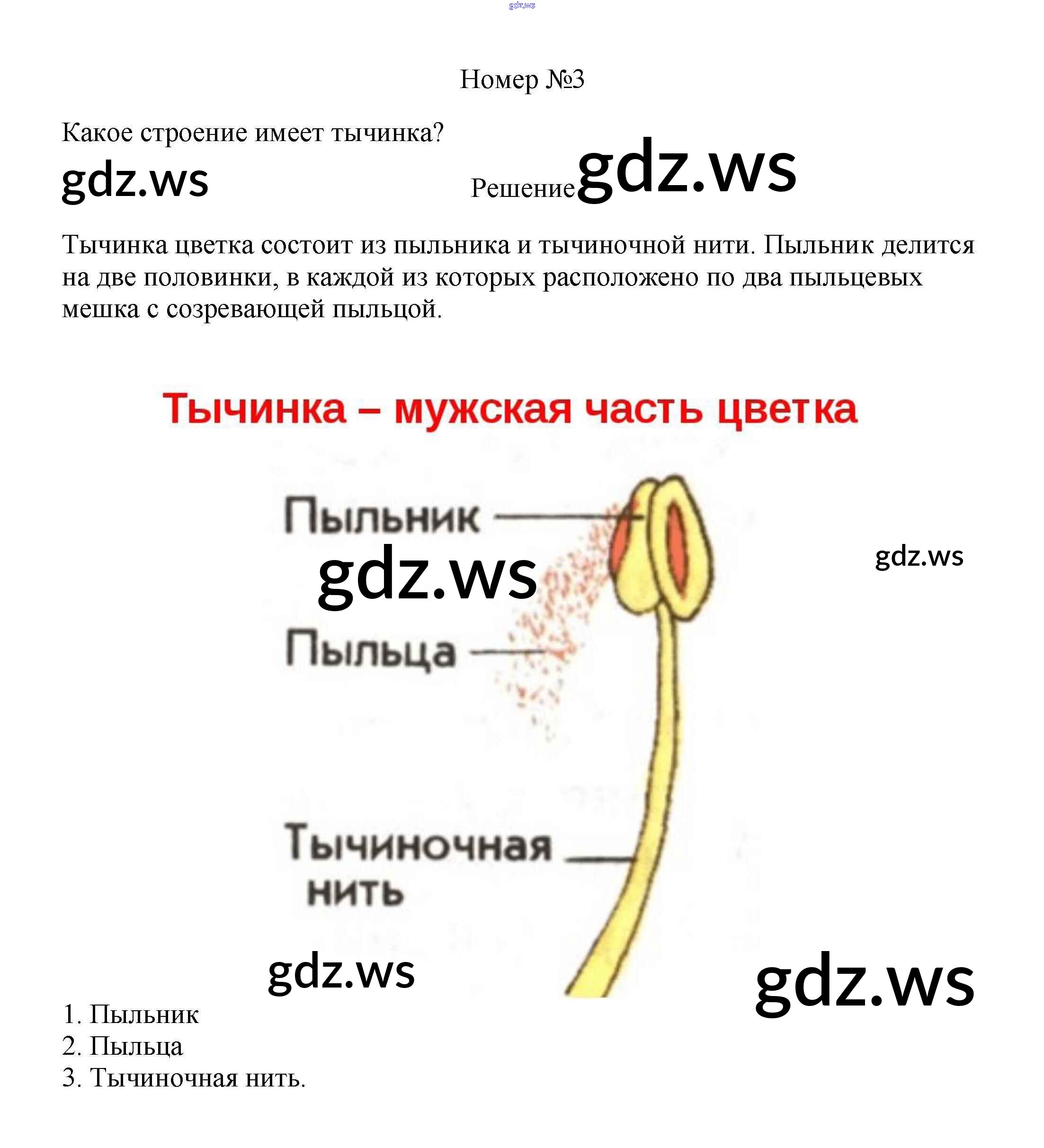 gdz.ws

Номер №3

Какое строение имеет тычинка?

gdz.ws

Решение gdz.ws

Тычинка цветка состоит из пыльника и тычиночной нити. Пыльник делится на две половинки, в каждой из которых расположено по два пыльцевых мешка с созревающей пыльцой.

Тычинка – мужская часть цветка

Пыльник

gdz.ws

gdz.ws

Пыльца

Тычиночная нить

gdz.ws

gdz.ws

1. Пыльник
2. Пыльца
3. Тычиночная нить.